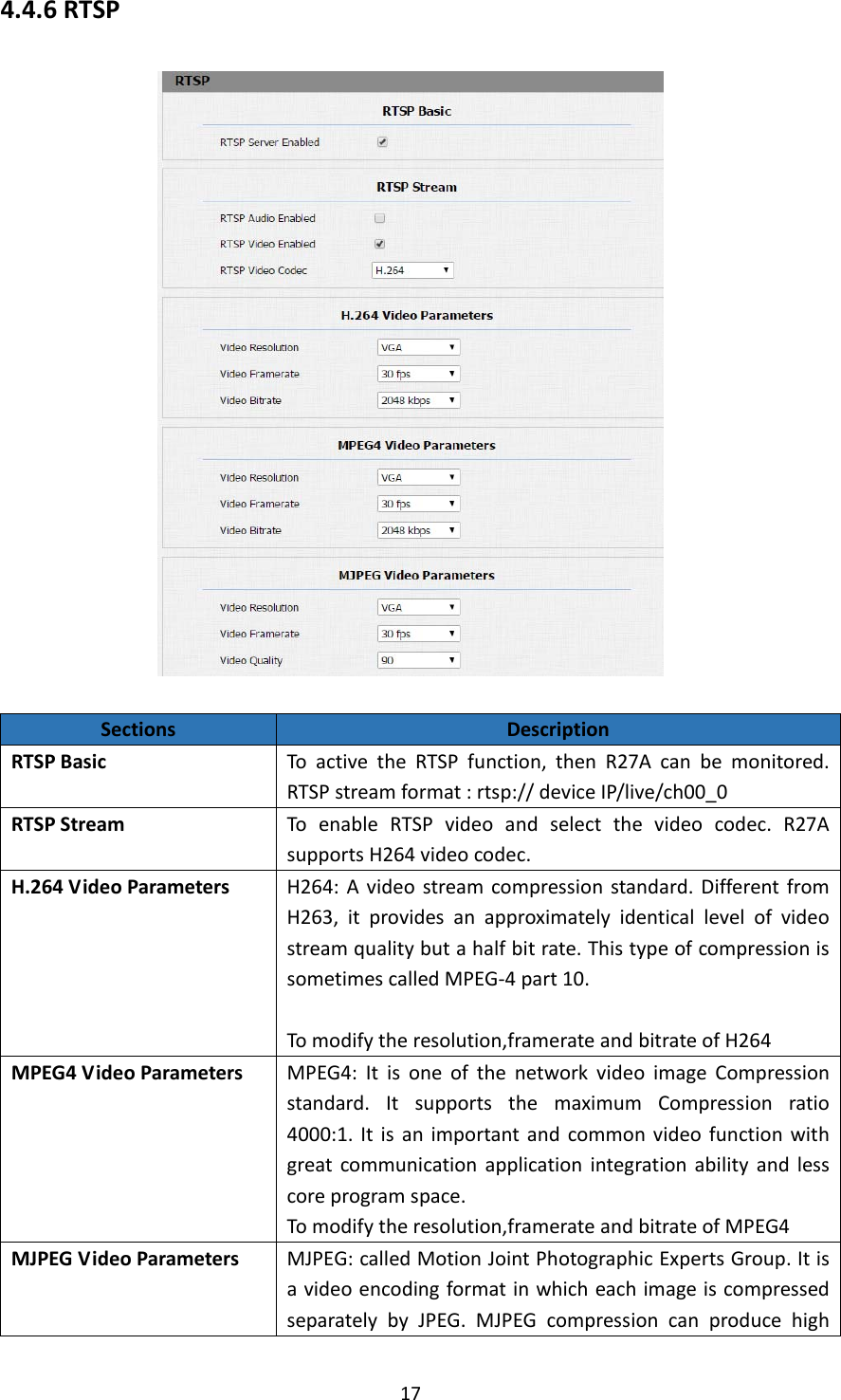 4.4.6 RTSP

RTSP

RTSP Basic

RTSP Server Enabled

RTSP Stream

RTSP Audio Enabled

RTSP Video Enabled

RTSP Video Codec H.264

H.264 Video Parameters

Video Resolution VGA

Video Framerate 30 fps

Video Bitrate 2048 kbps

MPEG4 Video Parameters

Video Resolution VGA

Video Framerate 30 fps

Video Bitrate 2048 kbps

MJPEG Video Parameters

Video Resolution VGA

Video Framerate 30 fps

Video Quality 90

| Sections | Description |
|---|---|
| RTSP Basic | To active the RTSP function, then R27A can be monitored. RTSP stream format : rtsp:// device IP/live/ch00_0 |
| RTSP Stream | To enable RTSP video and select the video codec. R27A supports H264 video codec. |
| H.264 Video Parameters | H264: A video stream compression standard. Different from H263, it provides an approximately identical level of video stream quality but a half bit rate. This type of compression is sometimes called MPEG-4 part 10.<br><br>To modify the resolution,framerate and bitrate of H264 |
| MPEG4 Video Parameters | MPEG4: It is one of the network video image Compression standard. It supports the maximum Compression ratio 4000:1. It is an important and common video function with great communication application integration ability and less core program space.<br>To modify the resolution,framerate and bitrate of MPEG4 |
| MJPEG Video Parameters | MJPEG: called Motion Joint Photographic Experts Group. It is a video encoding format in which each image is compressed separately by JPEG. MJPEG compression can produce high |

17